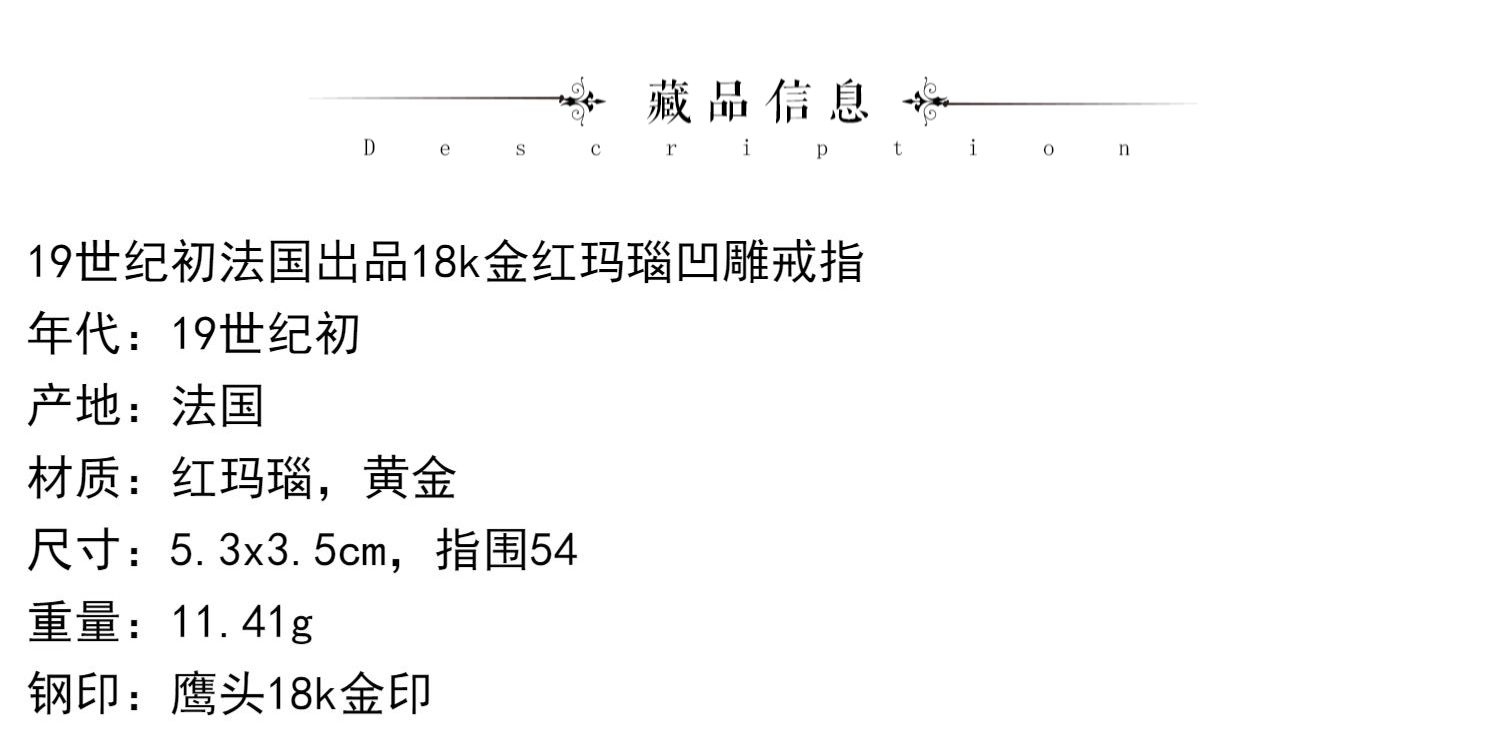 藏品信息
Description

19世纪初法国出品18k金红玛瑙凹雕戒指
年代：19世纪初
产地：法国
材质：红玛瑙，黄金
尺寸：5.3x3.5cm，指围54
重量：11.41g
钢印：鹰头18k金印